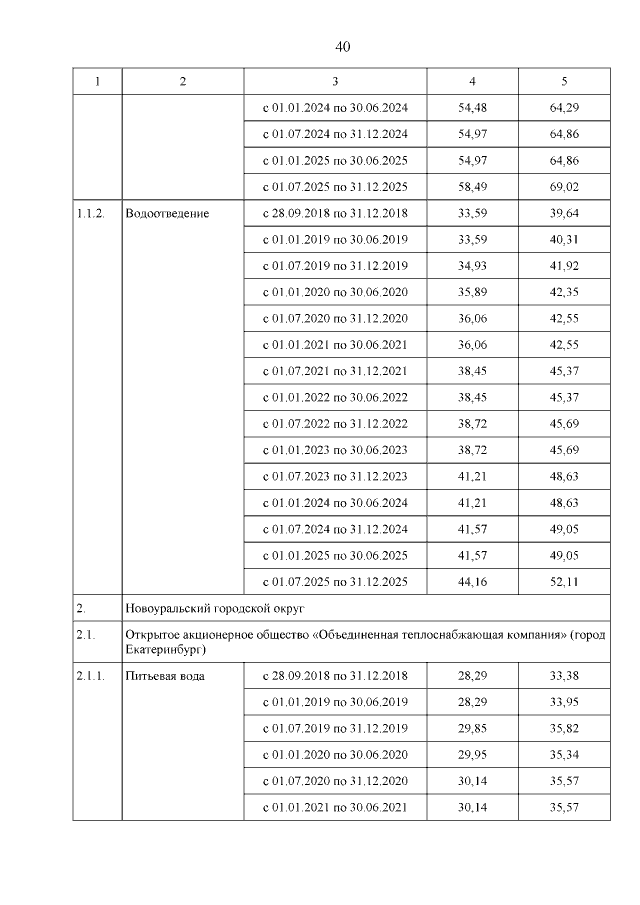 40

| 1 | 2 | 3 | 4 | 5 |
|---|---|---|---|---|
| | | с 01.01.2024 по 30.06.2024 | 54,48 | 64,29 |
| | | с 01.07.2024 по 31.12.2024 | 54,97 | 64,86 |
| | | с 01.01.2025 по 30.06.2025 | 54,97 | 64,86 |
| | | с 01.07.2025 по 31.12.2025 | 58,49 | 69,02 |
| 1.1.2. | Водоотведение | с 28.09.2018 по 31.12.2018 | 33,59 | 39,64 |
| | | с 01.01.2019 по 30.06.2019 | 33,59 | 40,31 |
| | | с 01.07.2019 по 31.12.2019 | 34,93 | 41,92 |
| | | с 01.01.2020 по 30.06.2020 | 35,89 | 42,35 |
| | | с 01.07.2020 по 31.12.2020 | 36,06 | 42,55 |
| | | с 01.01.2021 по 30.06.2021 | 36,06 | 42,55 |
| | | с 01.07.2021 по 31.12.2021 | 38,45 | 45,37 |
| | | с 01.01.2022 по 30.06.2022 | 38,45 | 45,37 |
| | | с 01.07.2022 по 31.12.2022 | 38,72 | 45,69 |
| | | с 01.01.2023 по 30.06.2023 | 38,72 | 45,69 |
| | | с 01.07.2023 по 31.12.2023 | 41,21 | 48,63 |
| | | с 01.01.2024 по 30.06.2024 | 41,21 | 48,63 |
| | | с 01.07.2024 по 31.12.2024 | 41,57 | 49,05 |
| | | с 01.01.2025 по 30.06.2025 | 41,57 | 49,05 |
| | | с 01.07.2025 по 31.12.2025 | 44,16 | 52,11 |
| 2. | Новоуральский городской округ | | | |
| 2.1. | Открытое акционерное общество «Объединенная теплоснабжающая компания» (город Екатеринбург) | | | |
| 2.1.1. | Питьевая вода | с 28.09.2018 по 31.12.2018 | 28,29 | 33,38 |
| | | с 01.01.2019 по 30.06.2019 | 28,29 | 33,95 |
| | | с 01.07.2019 по 31.12.2019 | 29,85 | 35,82 |
| | | с 01.01.2020 по 30.06.2020 | 29,95 | 35,34 |
| | | с 01.07.2020 по 31.12.2020 | 30,14 | 35,57 |
| | | с 01.01.2021 по 30.06.2021 | 30,14 | 35,57 |